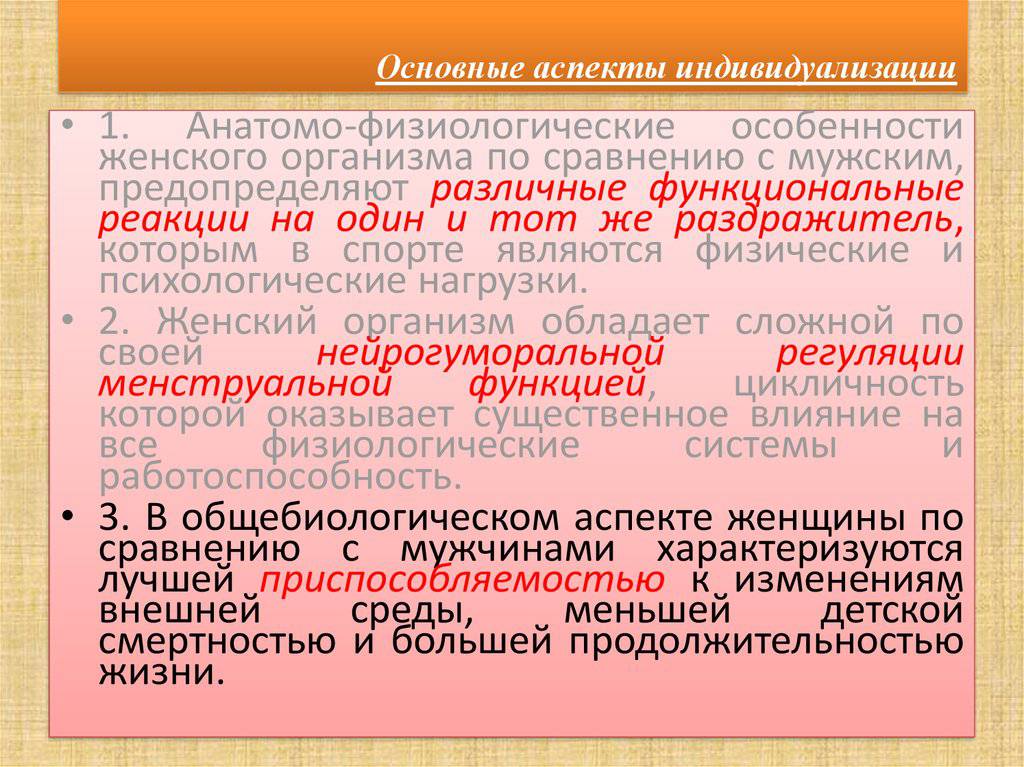 Основные аспекты индивидуализации

• 1. Анатомо-физиологические особенности женского организма по сравнению с мужским, предопределяют различные функциональные реакции на один и тот же раздражитель, которым в спорте являются физические и психологические нагрузки.

• 2. Женский организм обладает сложной по своей нейрогуморальной регуляции менструальной функцией, цикличность которой оказывает существенное влияние на все физиологические системы и работоспособность.

• 3. В общебиологическом аспекте женщины по сравнению с мужчинами характеризуются лучшей приспособляемостью к изменениям внешней среды, меньшей детской смертностью и большей продолжительностью жизни.